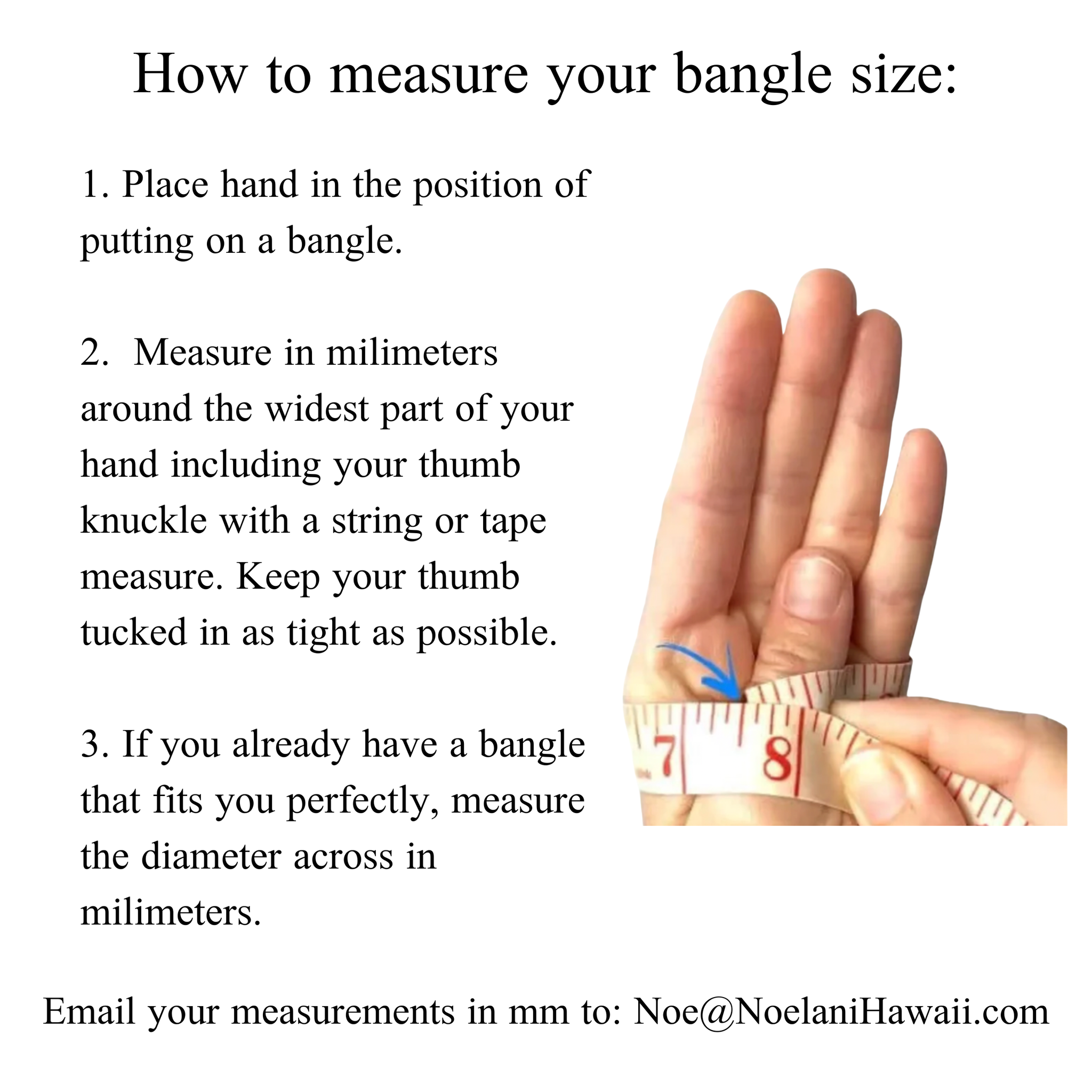 How to measure your bangle size:

1. Place hand in the position of putting on a bangle.

2. Measure in milimeters around the widest part of your hand including your thumb knuckle with a string or tape measure. Keep your thumb tucked in as tight as possible.

3. If you already have a bangle that fits you perfectly, measure the diameter across in milimeters.

7

8

Email your measurements in mm to: Noe@NoelaniHawaii.com